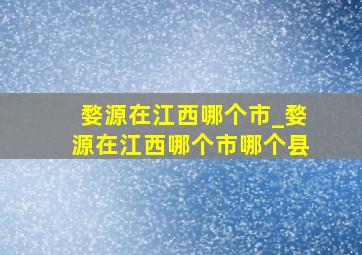 婺源在江西哪个市_婺源在江西哪个市哪个县